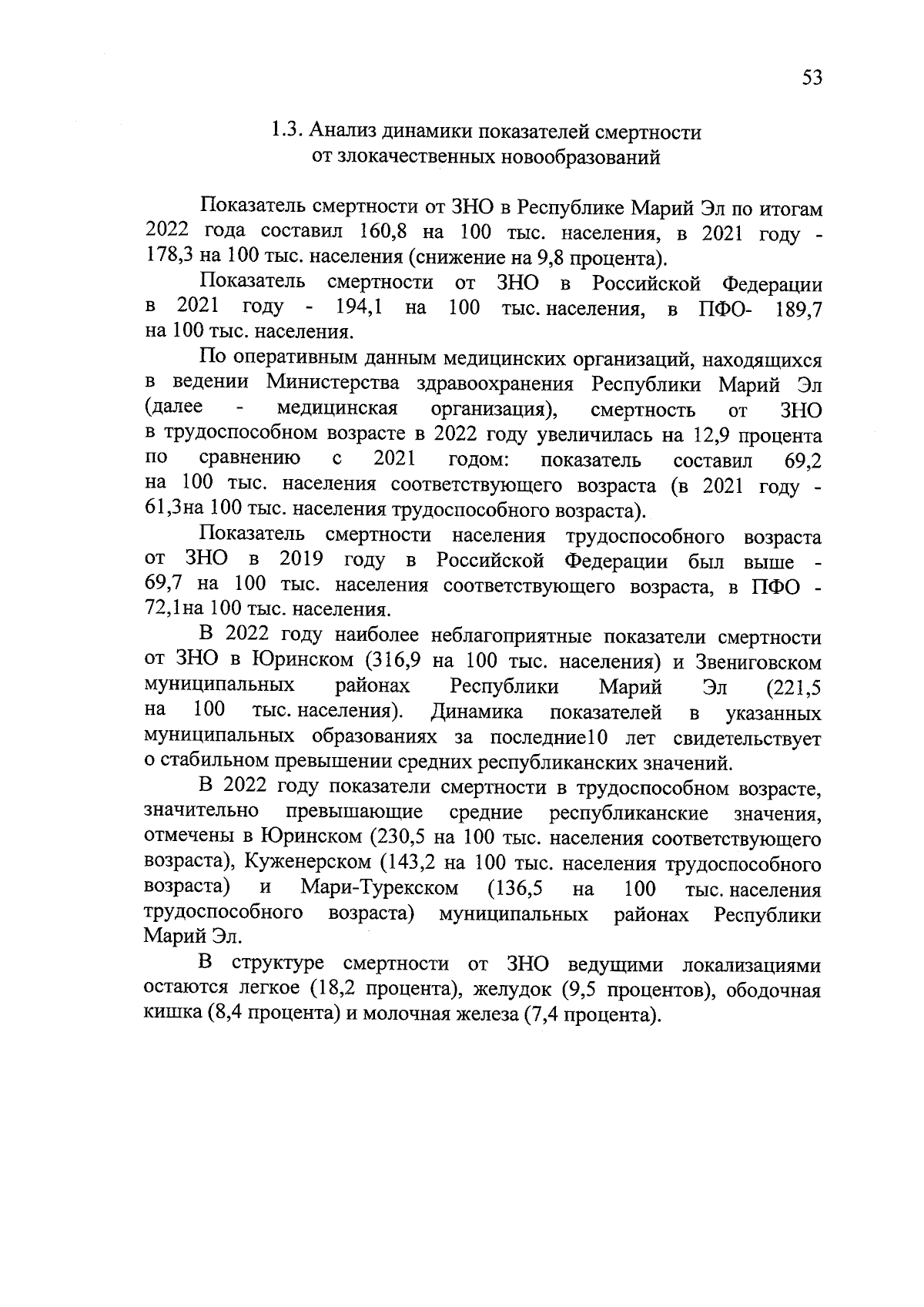 53

1.3. Анализ динамики показателей смертности от злокачественных новообразований

Показатель смертности от ЗНО в Республике Марий Эл по итогам 2022 года составил 160,8 на 100 тыс. населения, в 2021 году - 178,3 на 100 тыс. населения (снижение на 9,8 процента).

Показатель смертности от ЗНО в Российской Федерации в 2021 году - 194,1 на 100 тыс. населения, в ПФО- 189,7 на 100 тыс. населения.

По оперативным данным медицинских организаций, находящихся в ведении Министерства здравоохранения Республики Марий Эл (далее - медицинская организация), смертность от ЗНО в трудоспособном возрасте в 2022 году увеличилась на 12,9 процента по сравнению с 2021 годом: показатель составил 69,2 на 100 тыс. населения соответствующего возраста (в 2021 году - 61,3на 100 тыс. населения трудоспособного возраста).

Показатель смертности населения трудоспособного возраста от ЗНО в 2019 году в Российской Федерации был выше - 69,7 на 100 тыс. населения соответствующего возраста, в ПФО - 72,1на 100 тыс. населения.

В 2022 году наиболее неблагоприятные показатели смертности от ЗНО в Юринском (316,9 на 100 тыс. населения) и Звениговском муниципальных районах Республики Марий Эл (221,5 на 100 тыс. населения). Динамика показателей в указанных муниципальных образованиях за последние10 лет свидетельствует о стабильном превышении средних республиканских значений.

В 2022 году показатели смертности в трудоспособном возрасте, значительно превышающие средние республиканские значения, отмечены в Юринском (230,5 на 100 тыс. населения соответствующего возраста), Куженерском (143,2 на 100 тыс. населения трудоспособного возраста) и Мари-Турекском (136,5 на 100 тыс. населения трудоспособного возраста) муниципальных районах Республики Марий Эл.

В структуре смертности от ЗНО ведущими локализациями остаются легкое (18,2 процента), желудок (9,5 процентов), ободочная кишка (8,4 процента) и молочная железа (7,4 процента).